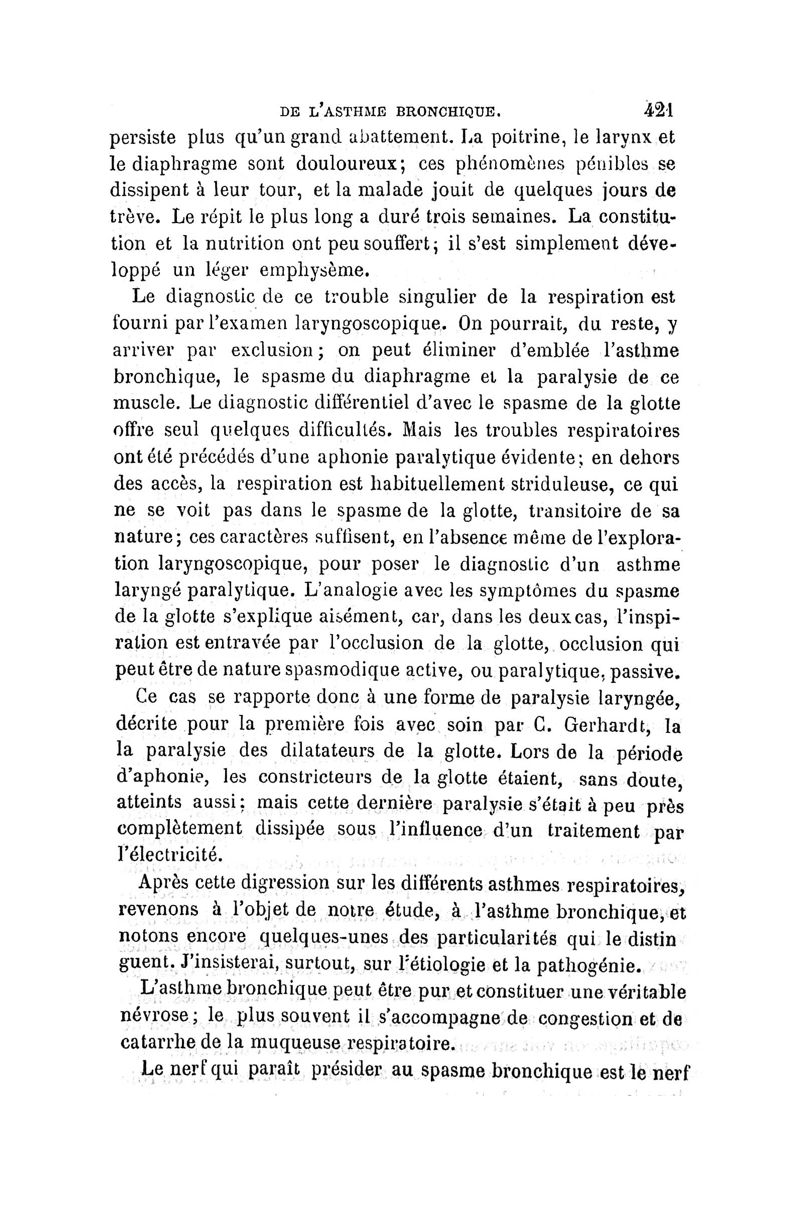 DE L'ASTHME BRONCHIQUE. 421

persiste plus qu'un grand abattement. La poitrine, le larynx et le diaphragme sont douloureux; ces phénomènes pénibles se dissipent à leur tour, et la malade jouit de quelques jours de trève. Le répit le plus long a duré trois semaines. La constitution et la nutrition ont peu souffert; il s'est simplement développé un léger emphysème.

Le diagnostic de ce trouble singulier de la respiration est fourni par l'examen laryngoscopique. On pourrait, du reste, y arriver par exclusion; on peut éliminer d'emblée l'asthme bronchique, le spasme du diaphragme et la paralysie de ce muscle. Le diagnostic différentiel d'avec le spasme de la glotte offre seul quelques difficultés. Mais les troubles respiratoires ont été précédés d'une aphonie paralytique évidente; en dehors des accès, la respiration est habituellement striduleuse, ce qui ne se voit pas dans le spasme de la glotte, transitoire de sa nature; ces caractères suffisent, en l'absence même de l'exploration laryngoscopique, pour poser le diagnostic d'un asthme laryngé paralytique. L'analogie avec les symptômes du spasme de la glotte s'explique aisément, car, dans les deux cas, l'inspiration est entravée par l'occlusion de la glotte, occlusion qui peut être de nature spasmodique active, ou paralytique, passive.

Ce cas se rapporte donc à une forme de paralysie laryngée, décrite pour la première fois avec soin par C. Gerhardt, la la paralysie des dilatateurs de la glotte. Lors de la période d'aphonie, les constricteurs de la glotte étaient, sans doute, atteints aussi; mais cette dernière paralysie s'était à peu près complètement dissipée sous l'influence d'un traitement par l'électricité.

Après cette digression sur les différents asthmes respiratoires, revenons à l'objet de notre étude, à l'asthme bronchique, et notons encore quelques-unes des particularités qui le distinguent. J'insisterai, surtout, sur l'étiologie et la pathogénie.

L'asthme bronchique peut être pur et constituer une véritable névrose; le plus souvent il s'accompagne de congestion et de catarrhe de la muqueuse respiratoire.

Le nerf qui paraît présider au spasme bronchique est le nerf